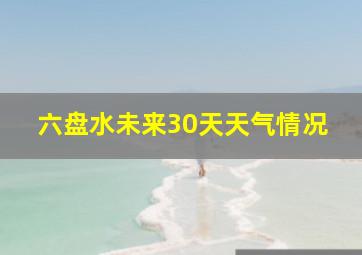 六盘水未来30天天气情况